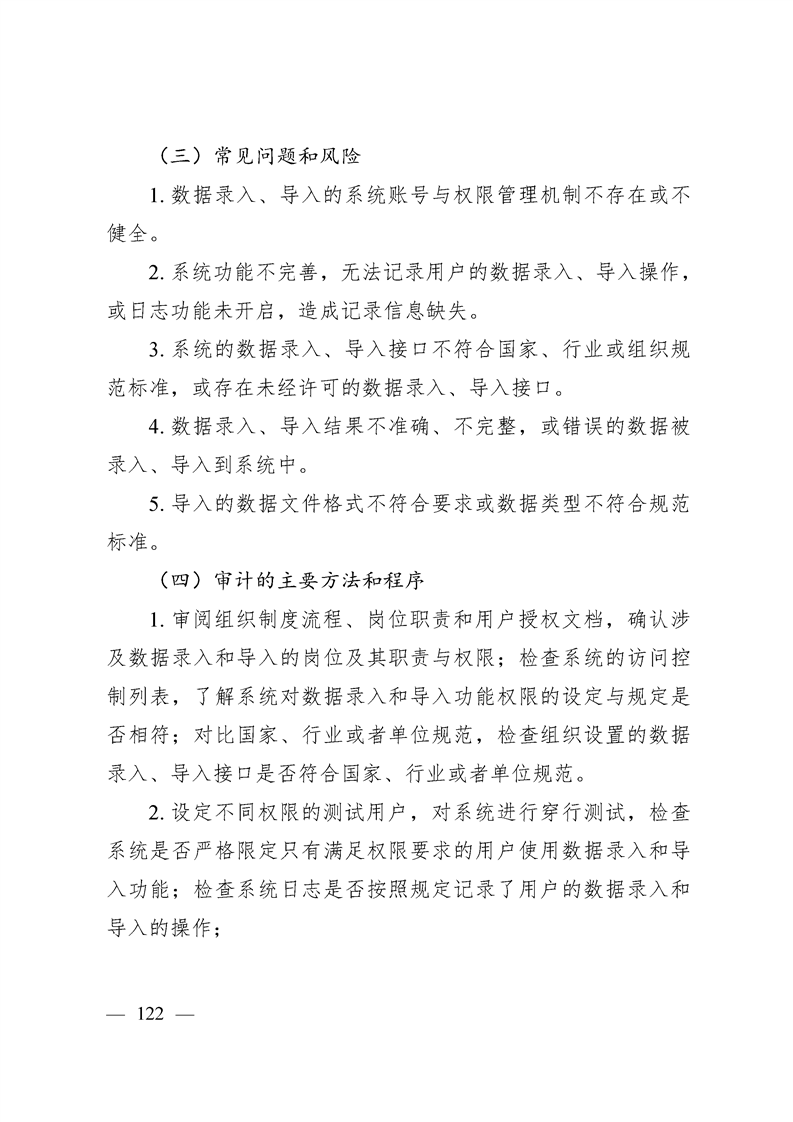 （三）常见问题和风险

1. 数据录入、导入的系统账号与权限管理机制不存在或不健全。

2. 系统功能不完善，无法记录用户的数据录入、导入操作，或日志功能未开启，造成记录信息缺失。

3. 系统的数据录入、导入接口不符合国家、行业或组织规范标准，或存在未经许可的数据录入、导入接口。

4. 数据录入、导入结果不准确、不完整，或错误的数据被录入、导入到系统中。

5. 导入的数据文件格式不符合要求或数据类型不符合规范标准。

（四）审计的主要方法和程序

1. 审阅组织制度流程、岗位职责和用户授权文档，确认涉及数据录入和导入的岗位及其职责与权限；检查系统的访问控制列表，了解系统对数据录入和导入功能权限的设定与规定是否相符；对比国家、行业或者单位规范，检查组织设置的数据录入、导入接口是否符合国家、行业或者单位规范。

2. 设定不同权限的测试用户，对系统进行穿行测试，检查系统是否严格限定只有满足权限要求的用户使用数据录入和导入功能；检查系统日志是否按照规定记录了用户的数据录入和导入的操作；

— 122 —